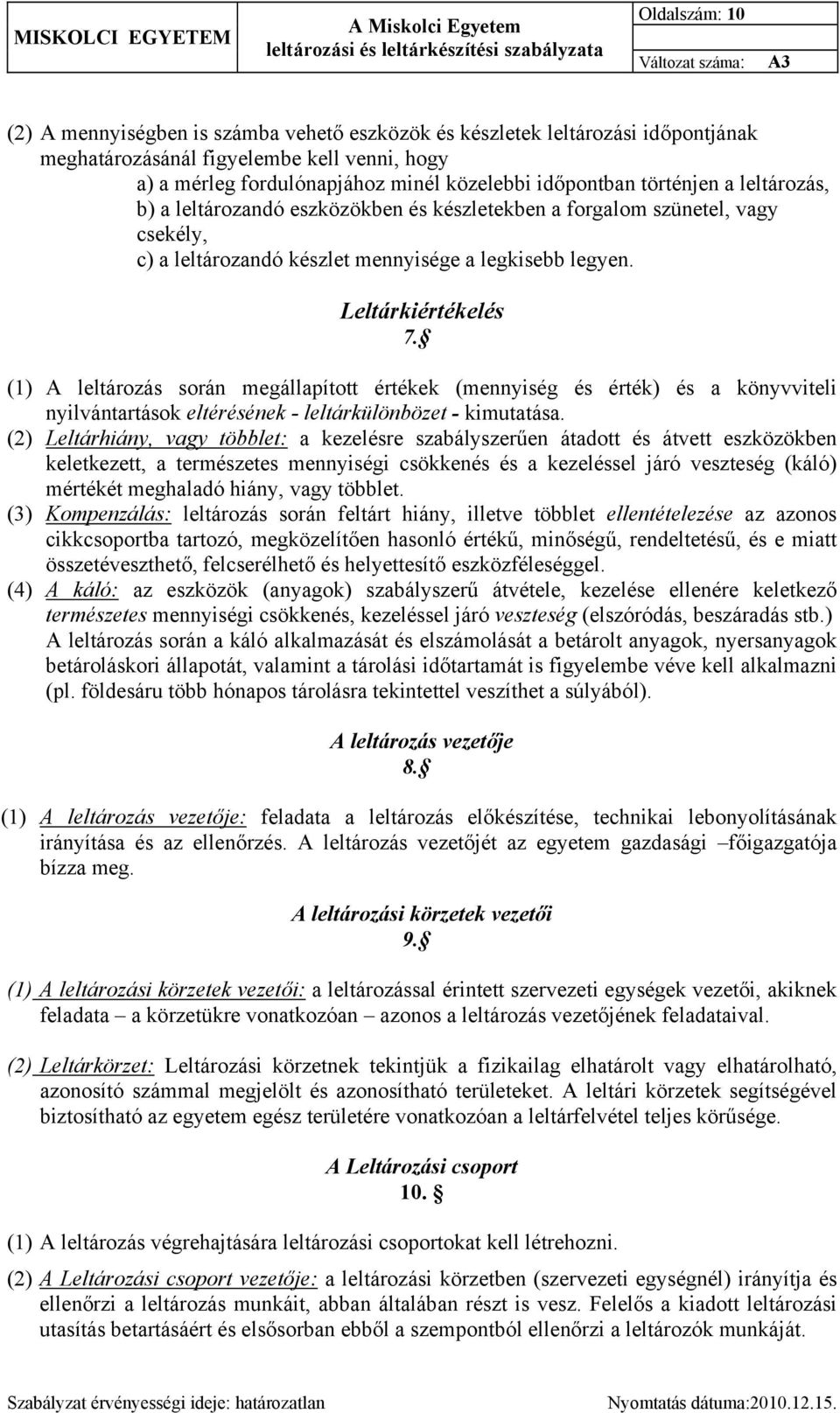 MISKOLCI EGYETEM

A Miskolci Egyetem
leltározási és leltárkészítési szabályzata

Oldalszám: 10
Változat száma: A3

(2) A mennyiségben is számba vehető eszközök és készletek leltározási időpontjának meghatározásánál figyelembe kell venni, hogy
a) a mérleg fordulónapjához minél közelebbi időpontban történjen a leltározás,
b) a leltározandó eszközökben és készletekben a forgalom szünetel, vagy csekély,
c) a leltározandó készlet mennyisége a legkisebb legyen.

Leltárkiértékelés
7. §

(1) A leltározás során megállapított értékek (mennyiség és érték) és a könyvviteli nyilvántartások eltérésének - leltárkülönbözet - kimutatása.
(2) Leltárhiány, vagy többlet: a kezelésre szabályszerűen átadott és átvett eszközökben keletkezett, a természetes mennyiségi csökkenés és a kezeléssel járó veszteség (káló) mértékét meghaladó hiány, vagy többlet.
(3) Kompenzálás: leltározás során feltárt hiány, illetve többlet ellentételezése az azonos cikkcsoportba tartozó, megközelítően hasonló értékű, minőségű, rendeltetésű, és e miatt összetéveszthető, felcserélhető és helyettesítő eszközféleséggel.
(4) A káló: az eszközök (anyagok) szabályszerű átvétele, kezelése ellenére keletkező természetes mennyiségi csökkenés, kezeléssel járó veszteség (elszóródás, beszáradás stb.)
A leltározás során a káló alkalmazását és elszámolását a betárolt anyagok, nyersanyagok betároláskori állapotát, valamint a tárolási időtartamát is figyelembe véve kell alkalmazni (pl. földesáru több hónapos tárolásra tekintettel veszíthet a súlyából).

A leltározás vezetője
8. §

(1) A leltározás vezetője: feladata a leltározás előkészítése, technikai lebonyolításának irányítása és az ellenőrzés. A leltározás vezetőjét az egyetem gazdasági –főigazgatója bízza meg.

A leltározási körzetek vezetői
9. §

(1) A leltározási körzetek vezetői: a leltározással érintett szervezeti egységek vezetői, akiknek feladata – a körzetükre vonatkozóan – azonos a leltározás vezetőjének feladataival.

(2) Leltárkörzet: Leltározási körzetnek tekintjük a fizikailag elhatárolt vagy elhatárolható, azonosító számmal megjelölt és azonosítható területeket. A leltári körzetek segítségével biztosítható az egyetem egész területére vonatkozóan a leltárfelvétel teljes körűsége.

A Leltározási csoport
10. §

(1) A leltározás végrehajtására leltározási csoportokat kell létrehozni.
(2) A Leltározási csoport vezetője: a leltározási körzetben (szervezeti egységnél) irányítja és ellenőrzi a leltározás munkáit, abban általában részt is vesz. Felelős a kiadott leltározási utasítás betartásáért és elsősorban ebből a szempontból ellenőrzi a leltározók munkáját.

Szabályzat érvényességi ideje: határozatlan
Nyomtatás dátuma:2010.12.15.